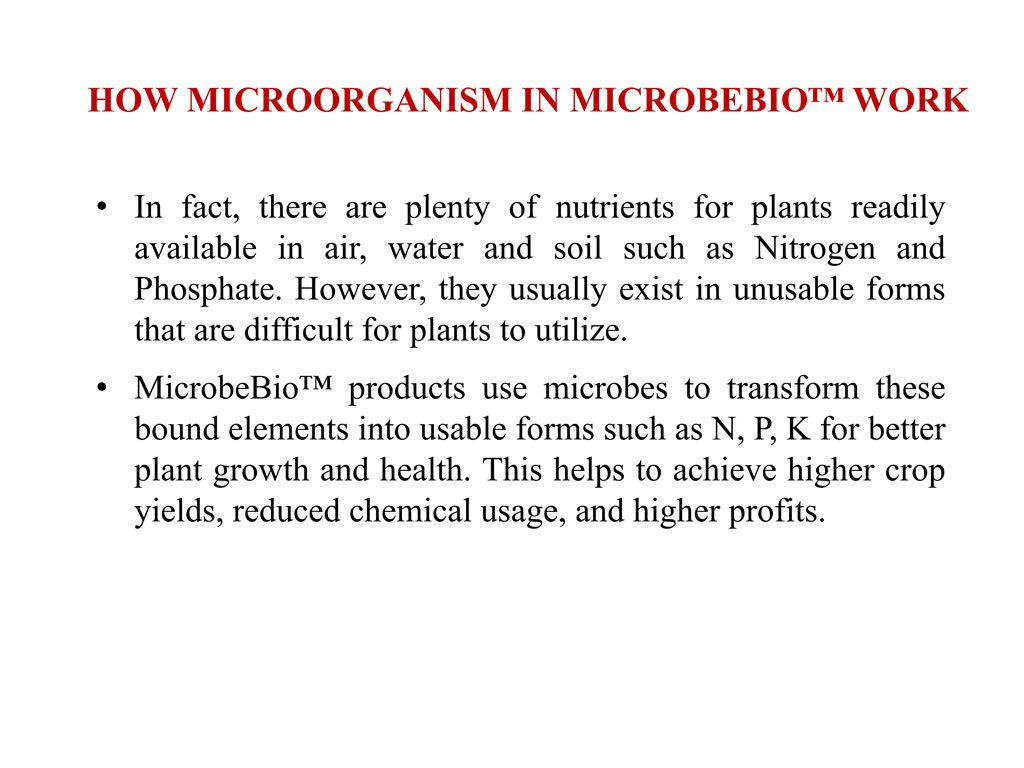 HOW MICROORGANISM IN MICROBEBIO™ WORK

• In fact, there are plenty of nutrients for plants readily available in air, water and soil such as Nitrogen and Phosphate. However, they usually exist in unusable forms that are difficult for plants to utilize.

• MicrobeBio™ products use microbes to transform these bound elements into usable forms such as N, P, K for better plant growth and health. This helps to achieve higher crop yields, reduced chemical usage, and higher profits.